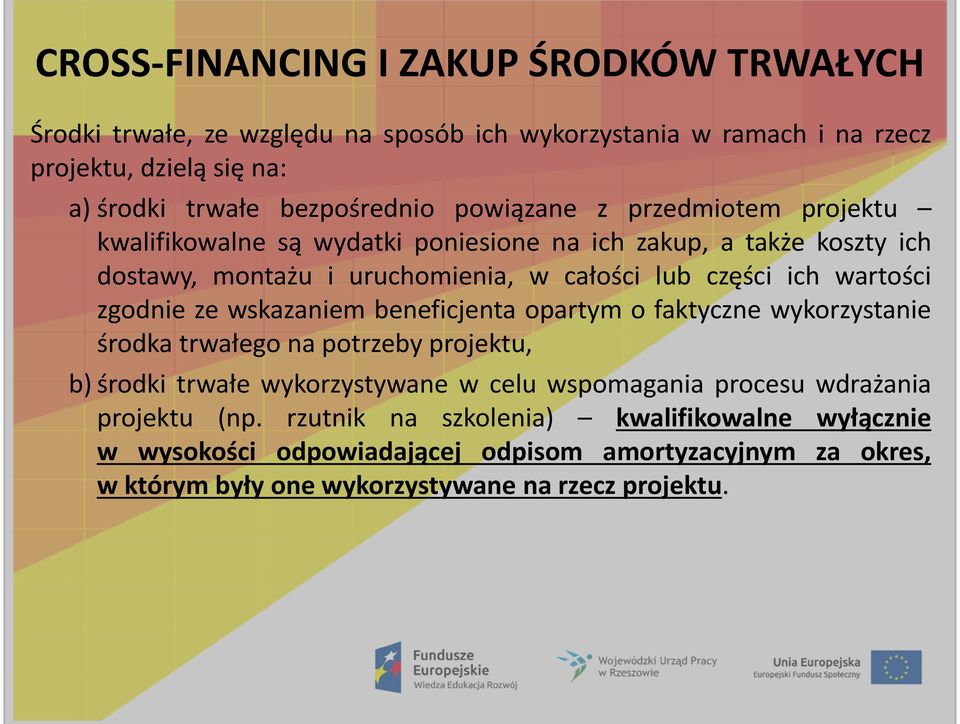 CROSS-FINANCING I ZAKUP ŚRODKÓW TRWAŁYCH

Środki trwałe, ze względu na sposób ich wykorzystania w ramach i na rzecz projektu, dzielą się na:

a) środki trwałe bezpośrednio powiązane z przedmiotem projektu – kwalifikowalne są wydatki poniesione na ich zakup, a także koszty ich dostawy, montażu i uruchomienia, w całości lub części ich wartości zgodnie ze wskazaniem beneficjenta opartym o faktyczne wykorzystanie środka trwałego na potrzeby projektu,

b) środki trwałe wykorzystywane w celu wspomagania procesu wdrażania projektu (np. rzutnik na szkolenia) – kwalifikowalne wyłącznie w wysokości odpowiadającej odpisom amortyzacyjnym za okres, w którym były one wykorzystywane na rzecz projektu.

Fundusze Europejskie Wiedza Edukacja Rozwój

Wojewódzki Urząd Pracy w Rzeszowie

Unia Europejska Europejski Fundusz Społeczny